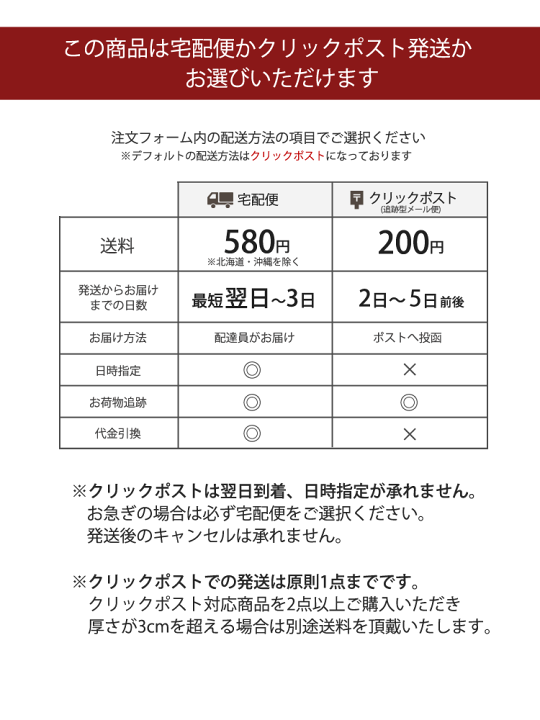 この商品は宅配便かクリックポスト発送か
お選びいただけます

注文フォーム内の配送方法の項目でご選択ください
※デフォルトの配送方法はクリックポストになっております

| | 宅配便 | クリックポスト (追跡型メール便) |
|---|---|---|
| 送料 | 580円 ※北海道・沖縄を除く | 200円 |
| 発送からお届けまでの日数 | 最短翌日～3日 | 2日～5日前後 |
| お届け方法 | 配達員がお届け | ポストへ投函 |
| 日時指定 | ◎ | × |
| お荷物追跡 | ◎ | ◎ |
| 代金引換 | ◎ | × |

※クリックポストは翌日到着、日時指定が承れません。
お急ぎの場合は必ず宅配便をご選択ください。
発送後のキャンセルは承れません。

※クリックポストでの発送は原則1点までです。
クリックポスト対応商品を2点以上ご購入いただき
厚さが3cmを超える場合は別途送料を頂戴いたします。